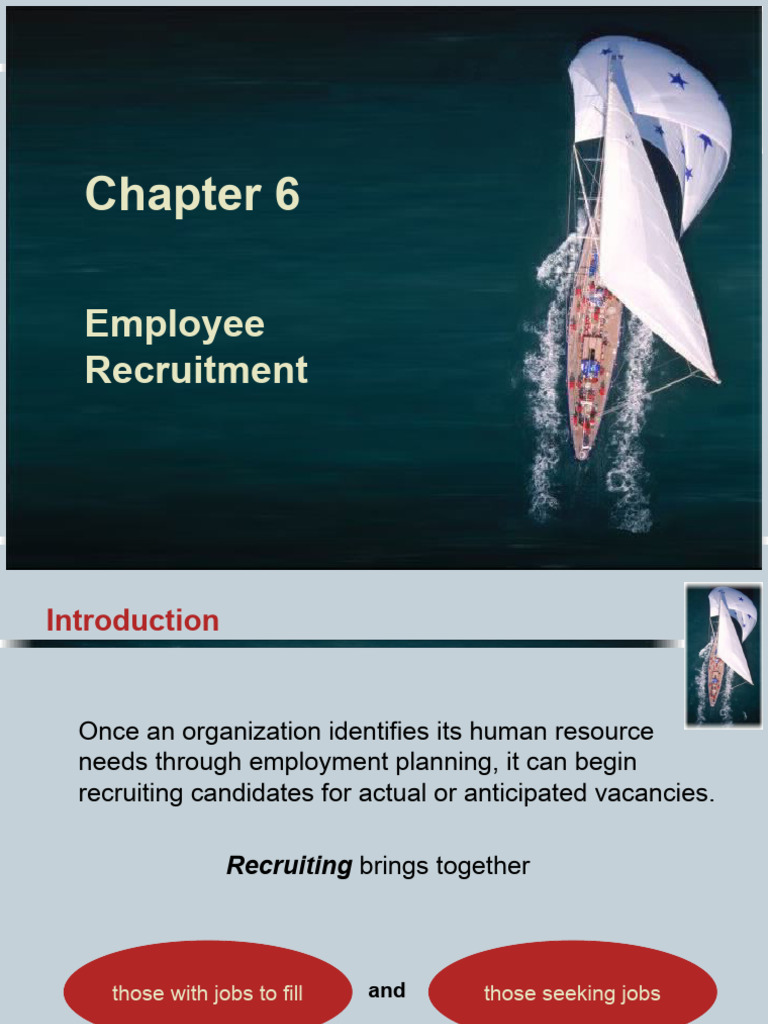 Chapter 6

Employee
Recruitment

Introduction

Once an organization identifies its human resource needs through employment planning, it can begin recruiting candidates for actual or anticipated vacancies.

Recruiting brings together

those with jobs to fill

and

those seeking jobs